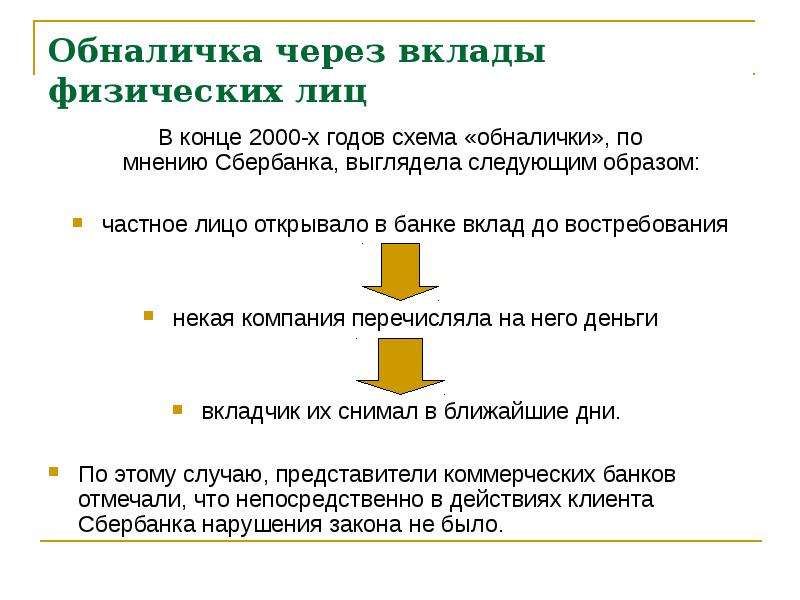 Обналичка через вклады физических лиц

В конце 2000-х годов схема «обналички», по мнению Сбербанка, выглядела следующим образом:

частное лицо открывало в банке вклад до востребования

некая компания перечисляла на него деньги

вкладчик их снимал в ближайшие дни.

По этому случаю, представители коммерческих банков отмечали, что непосредственно в действиях клиента Сбербанка нарушения закона не было.